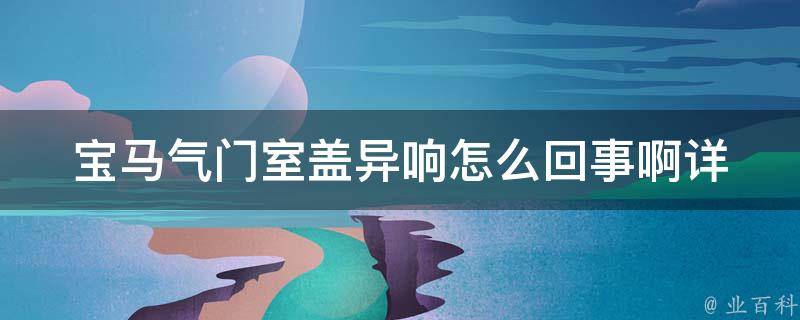 宝马气门室盖异响怎么回事啊详

@ 业百科